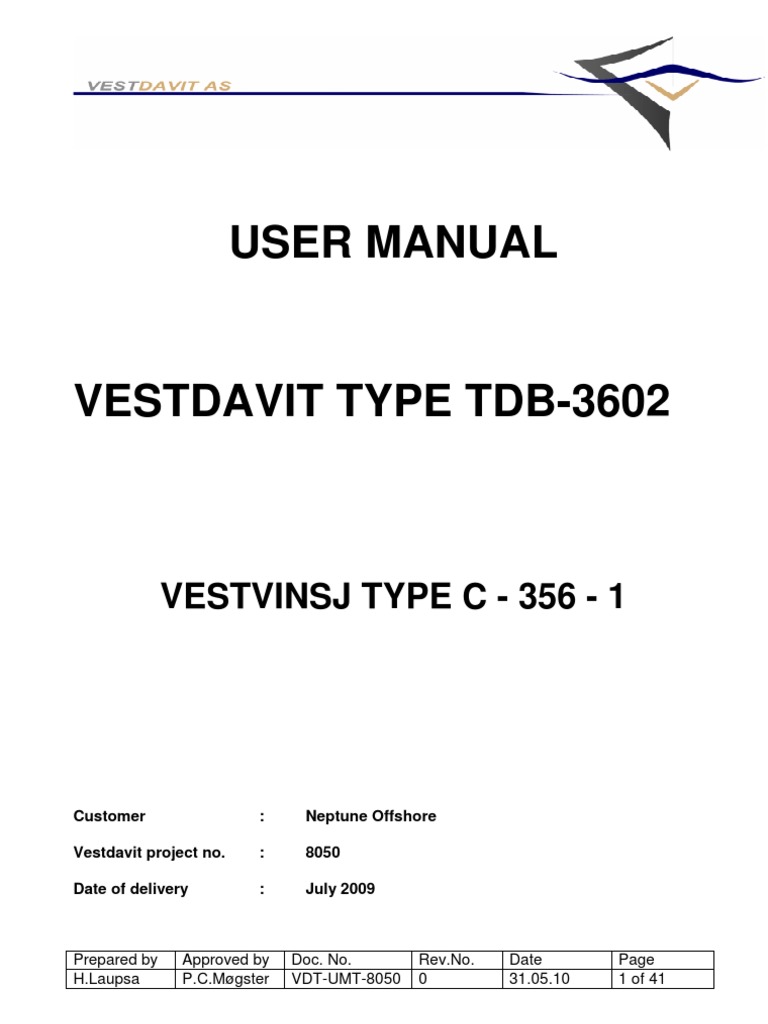 VESTDAVIT AS

USER MANUAL

VESTDAVIT TYPE TDB-3602

VESTVINSJ TYPE C - 356 - 1

Customer : Neptune Offshore

Vestdavit project no. : 8050

Date of delivery : July 2009

| Prepared by | Approved by | Doc. No. | Rev.No. | Date | Page |
|---|---|---|---|---|---|
| H.Laupsa | P.C.Møgster | VDT-UMT-8050 | 0 | 31.05.10 | 1 of 41 |